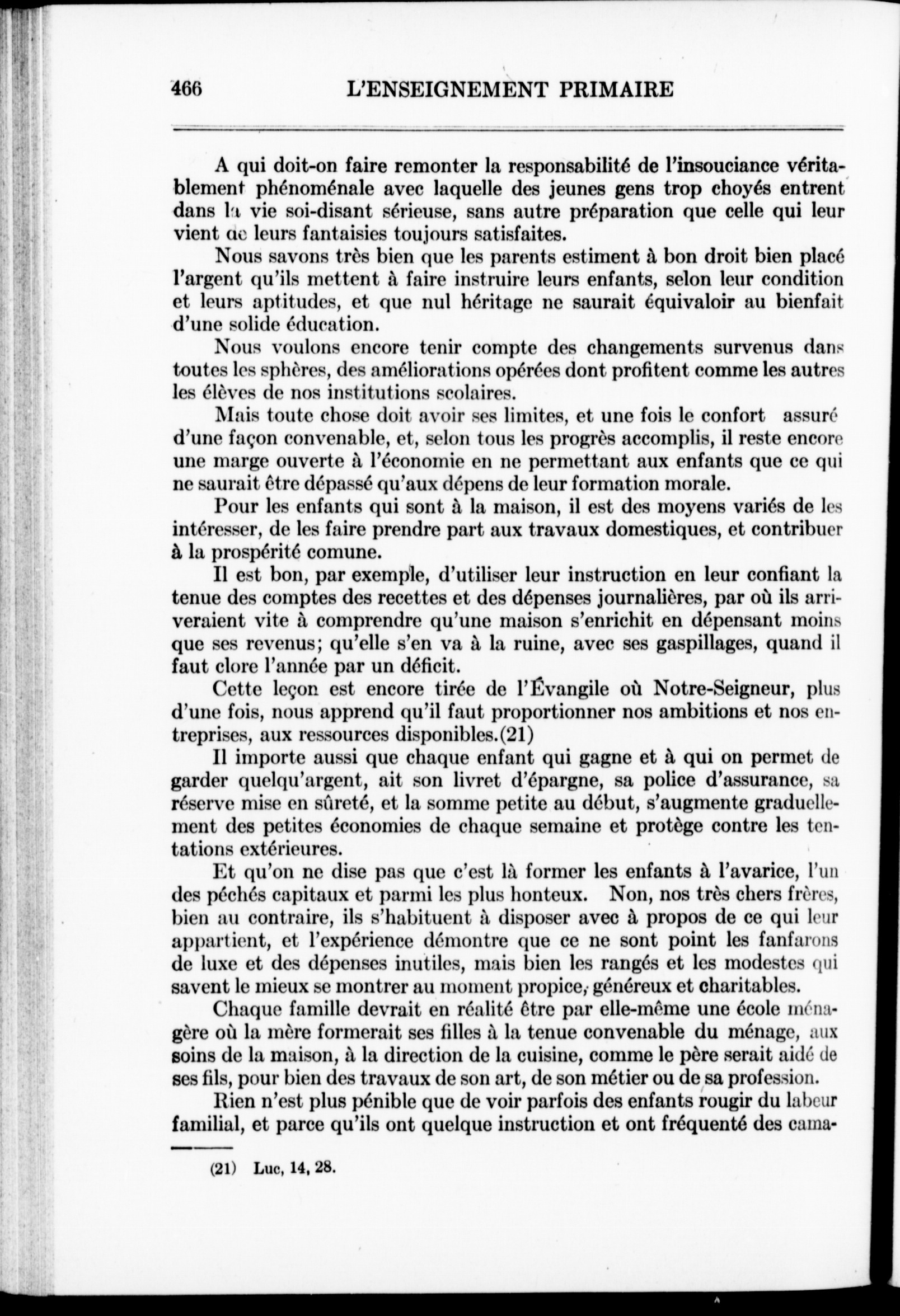 466 L'ENSEIGNEMENT PRIMAIRE

A qui doit-on faire remonter la responsabilité de l'insouciance véritablement phénoménale avec laquelle des jeunes gens trop choyés entrent dans la vie soi-disant sérieuse, sans autre préparation que celle qui leur vient de leurs fantaisies toujours satisfaites.

Nous savons très bien que les parents estiment à bon droit bien placé l'argent qu'ils mettent à faire instruire leurs enfants, selon leur condition et leurs aptitudes, et que nul héritage ne saurait équivaloir au bienfait d'une solide éducation.

Nous voulons encore tenir compte des changements survenus dans toutes les sphères, des améliorations opérées dont profitent comme les autres les élèves de nos institutions scolaires.

Mais toute chose doit avoir ses limites, et une fois le confort assuré d'une façon convenable, et, selon tous les progrès accomplis, il reste encore une marge ouverte à l'économie en ne permettant aux enfants que ce qui ne saurait être dépassé qu'aux dépens de leur formation morale.

Pour les enfants qui sont à la maison, il est des moyens variés de les intéresser, de les faire prendre part aux travaux domestiques, et contribuer à la prospérité comune.

Il est bon, par exemple, d'utiliser leur instruction en leur confiant la tenue des comptes des recettes et des dépenses journalières, par où ils arriveraient vite à comprendre qu'une maison s'enrichit en dépensant moins que ses revenus; qu'elle s'en va à la ruine, avec ses gaspillages, quand il faut clore l'année par un déficit.

Cette leçon est encore tirée de l'Évangile où Notre-Seigneur, plus d'une fois, nous apprend qu'il faut proportionner nos ambitions et nos entreprises, aux ressources disponibles.(21)

Il importe aussi que chaque enfant qui gagne et à qui on permet de garder quelqu'argent, ait son livret d'épargne, sa police d'assurance, sa réserve mise en sûreté, et la somme petite au début, s'augmente graduellement des petites économies de chaque semaine et protège contre les tentations extérieures.

Et qu'on ne dise pas que c'est là former les enfants à l'avarice, l'un des péchés capitaux et parmi les plus honteux. Non, nos très chers frères, bien au contraire, ils s'habituent à disposer avec à propos de ce qui leur appartient, et l'expérience démontre que ce ne sont point les fanfarons de luxe et des dépenses inutiles, mais bien les rangés et les modestes qui savent le mieux se montrer au moment propice, généreux et charitables.

Chaque famille devrait en réalité être par elle-même une école ménagère où la mère formerait ses filles à la tenue convenable du ménage, aux soins de la maison, à la direction de la cuisine, comme le père serait aidé de ses fils, pour bien des travaux de son art, de son métier ou de sa profession.

Rien n'est plus pénible que de voir parfois des enfants rougir du labeur familial, et parce qu'ils ont quelque instruction et ont fréquenté des cama-

(21) Luc, 14, 28.